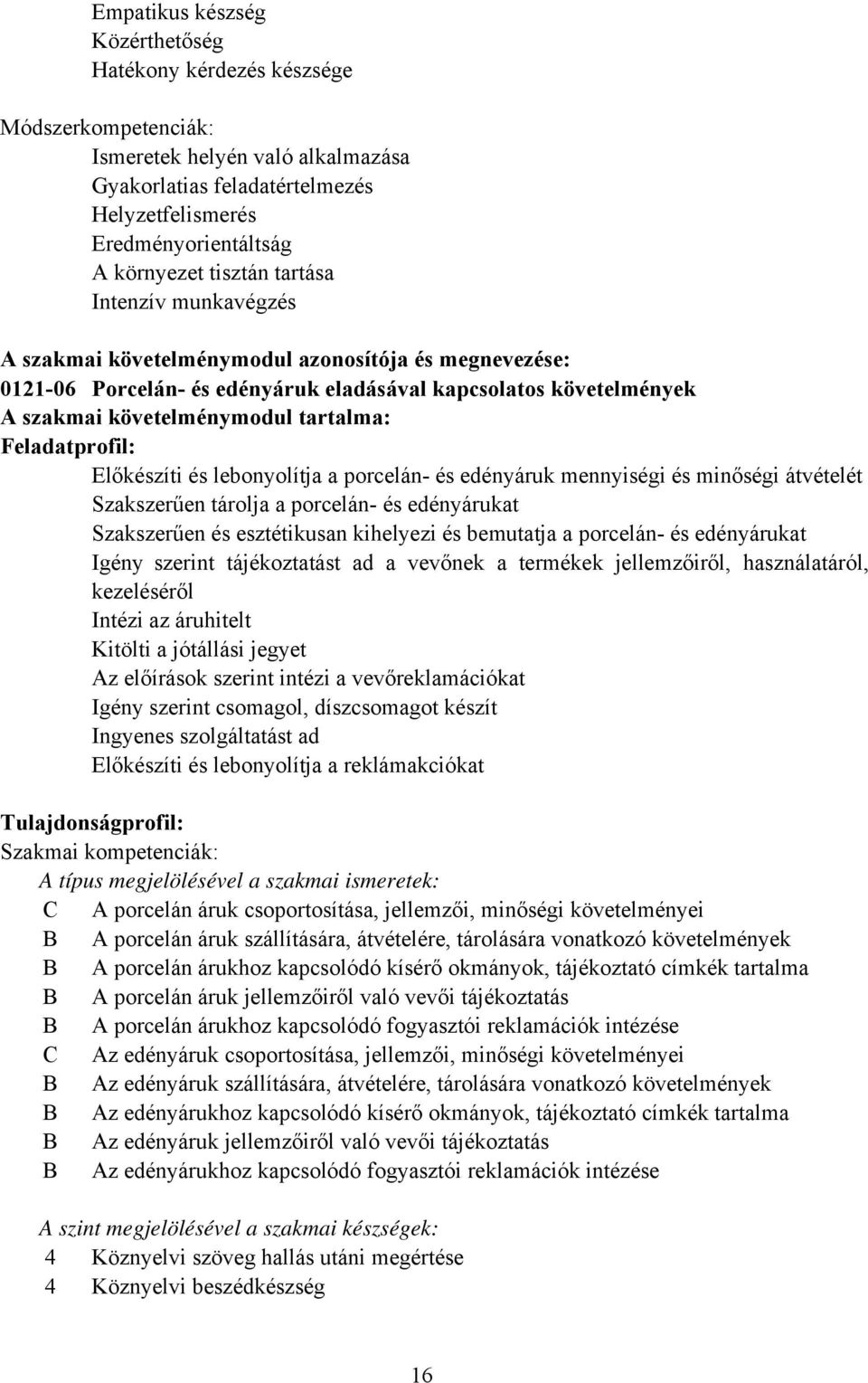 Empatikus készség
Közérthetőség
Hatékony kérdezés készsége

Módszerkompetenciák:
Ismeretek helyén való alkalmazása
Gyakorlatias feladatértelmezés
Helyzetfelismerés
Eredményorientáltság
A környezet tisztán tartása
Intenzív munkavégzés

A szakmai követelménymodul azonosítója és megnevezése:
0121-06 Porcelán- és edényáruk eladásával kapcsolatos követelmények
A szakmai követelménymodul tartalma:
Feladatprofil:
Előkészíti és lebonyolítja a porcelán- és edényáruk mennyiségi és minőségi átvételét
Szakszerűen tárolja a porcelán- és edényárukat
Szakszerűen és esztétikusan kihelyezi és bemutatja a porcelán- és edényárukat
Igény szerint tájékoztatást ad a vevőnek a termékek jellemzőiről, használatáról, kezeléséről
Intézi az áruhitelt
Kitölti a jótállási jegyet
Az előírások szerint intézi a vevőreklamációkat
Igény szerint csomagol, díszcsomagot készít
Ingyenes szolgáltatást ad
Előkészíti és lebonyolítja a reklámakciókat

Tulajdonságprofil:
Szakmai kompetenciák:
A típus megjelölésével a szakmai ismeretek:
C A porcelán áruk csoportosítása, jellemzői, minőségi követelményei
B A porcelán áruk szállítására, átvételére, tárolására vonatkozó követelmények
B A porcelán árukhoz kapcsolódó kísérő okmányok, tájékoztató címkék tartalma
B A porcelán áruk jellemzőiről való vevői tájékoztatás
B A porcelán árukhoz kapcsolódó fogyasztói reklamációk intézése
C Az edényáruk csoportosítása, jellemzői, minőségi követelményei
B Az edényáruk szállítására, átvételére, tárolására vonatkozó követelmények
B Az edényárukhoz kapcsolódó kísérő okmányok, tájékoztató címkék tartalma
B Az edényáruk jellemzőiről való vevői tájékoztatás
B Az edényárukhoz kapcsolódó fogyasztói reklamációk intézése

A szint megjelölésével a szakmai készségek:
4 Köznyelvi szöveg hallás utáni megértése
4 Köznyelvi beszédkészség

16